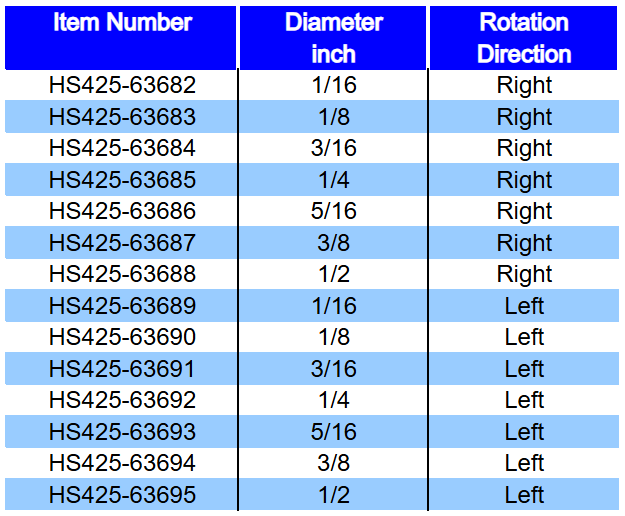 | Item Number | Diameter inch | Rotation Direction |
|---|---|---|
| HS425-63682 | 1/16 | Right |
| HS425-63683 | 1/8 | Right |
| HS425-63684 | 3/16 | Right |
| HS425-63685 | 1/4 | Right |
| HS425-63686 | 5/16 | Right |
| HS425-63687 | 3/8 | Right |
| HS425-63688 | 1/2 | Right |
| HS425-63689 | 1/16 | Left |
| HS425-63690 | 1/8 | Left |
| HS425-63691 | 3/16 | Left |
| HS425-63692 | 1/4 | Left |
| HS425-63693 | 5/16 | Left |
| HS425-63694 | 3/8 | Left |
| HS425-63695 | 1/2 | Left |